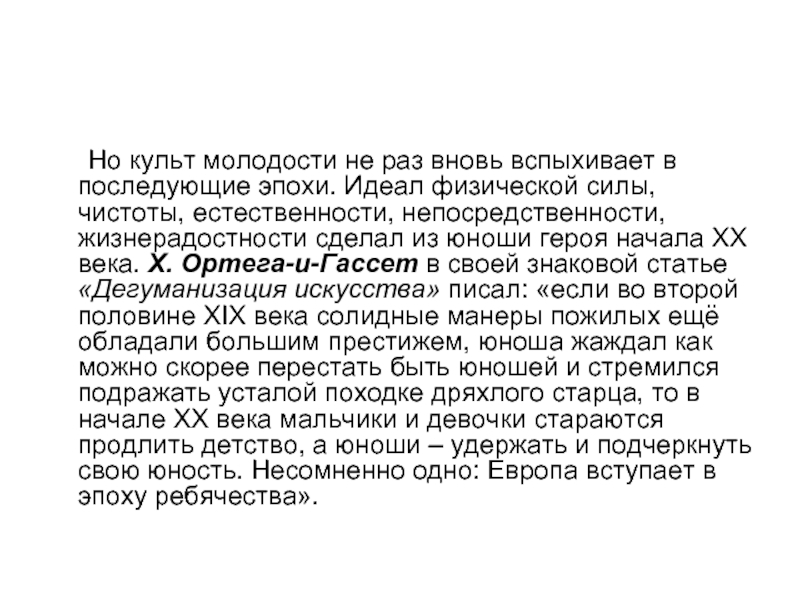 Но культ молодости не раз вновь вспыхивает в последующие эпохи. Идеал физической силы, чистоты, естественности, непосредственности, жизнерадостности сделал из юноши героя начала XX века. Х. Ортега-и-Гассет в своей знаковой статье «Дегуманизация искусства» писал: «если во второй половине XIX века солидные манеры пожилых ещё обладали большим престижем, юноша жаждал как можно скорее перестать быть юношей и стремился подражать усталой походке дряхлого старца, то в начале XX века мальчики и девочки стараются продлить детство, а юноши – удержать и подчеркнуть свою юность. Несомненно одно: Европа вступает в эпоху ребячества».